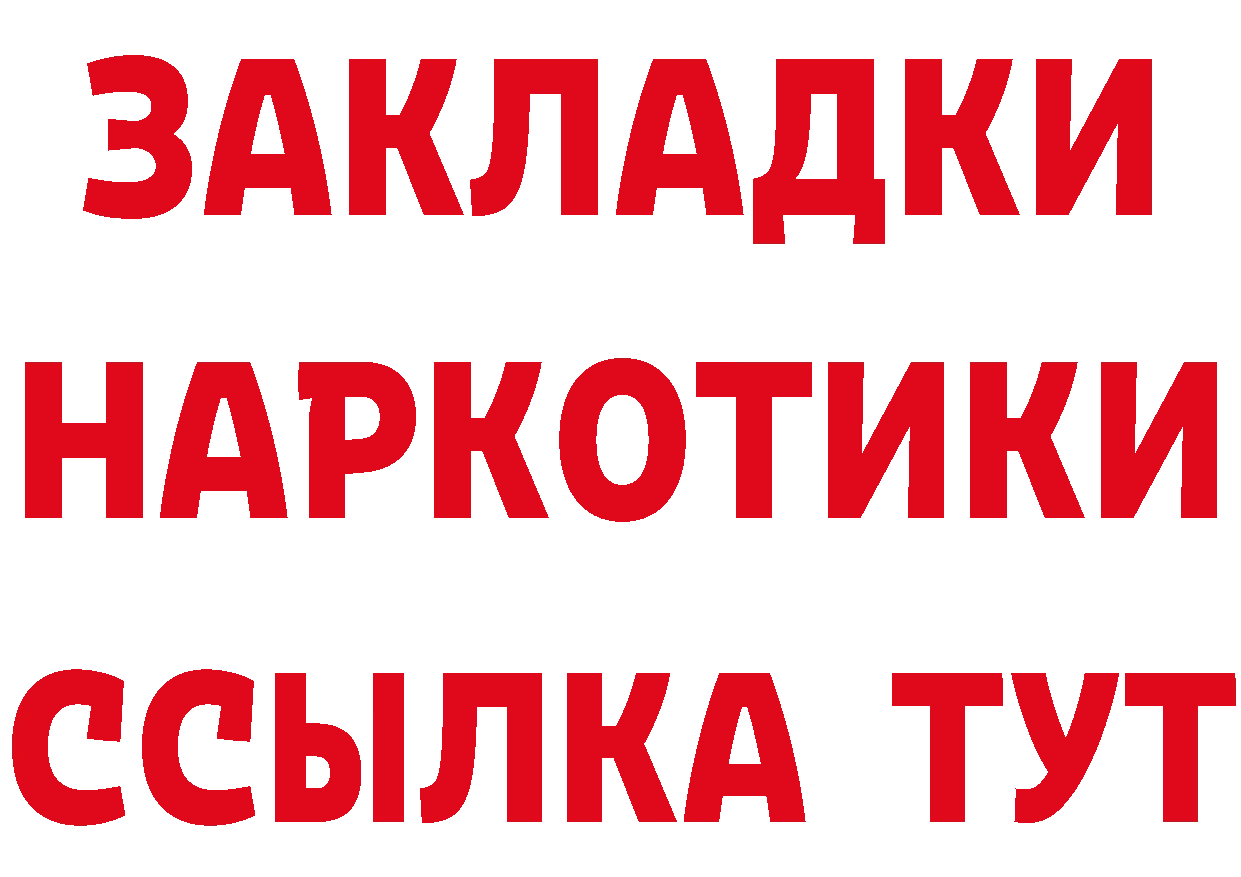 ЗАКЛАДКИ НАРКОТИКИ ССЫЛКА ТУТ